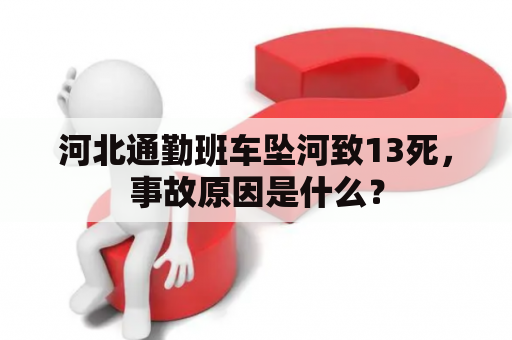 河北通勤班车坠河致13死，事故原因是什么？